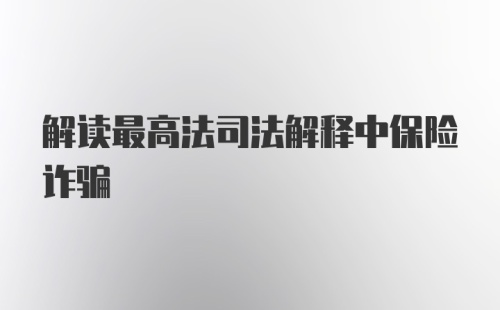 解读最高法司法解释中保险诈骗